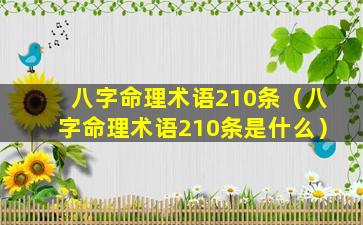 八字命理术语210条（八字命理术语210条是什么）